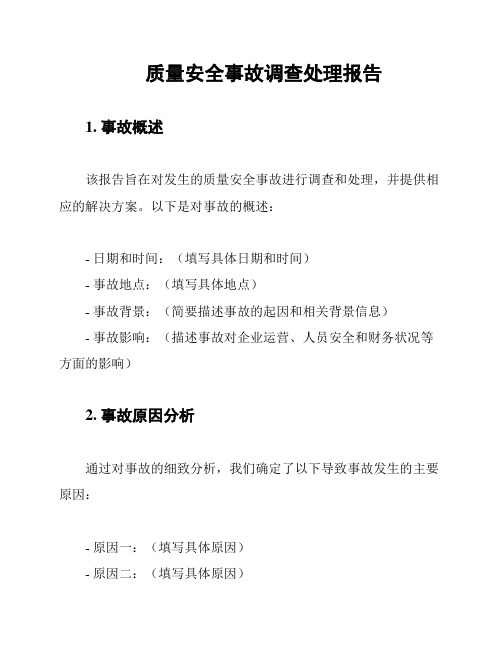 质量安全事故调查处理报告

1. 事故概述

该报告旨在对发生的质量安全事故进行调查和处理，并提供相应的解决方案。以下是对事故的概述：

- 日期和时间：（填写具体日期和时间）
- 事故地点：（填写具体地点）
- 事故背景：（简要描述事故的起因和相关背景信息）
- 事故影响：（描述事故对企业运营、人员安全和财务状况等方面的影响）

2. 事故原因分析

通过对事故的细致分析，我们确定了以下导致事故发生的主要原因：

- 原因一：（填写具体原因）
- 原因二：（填写具体原因）